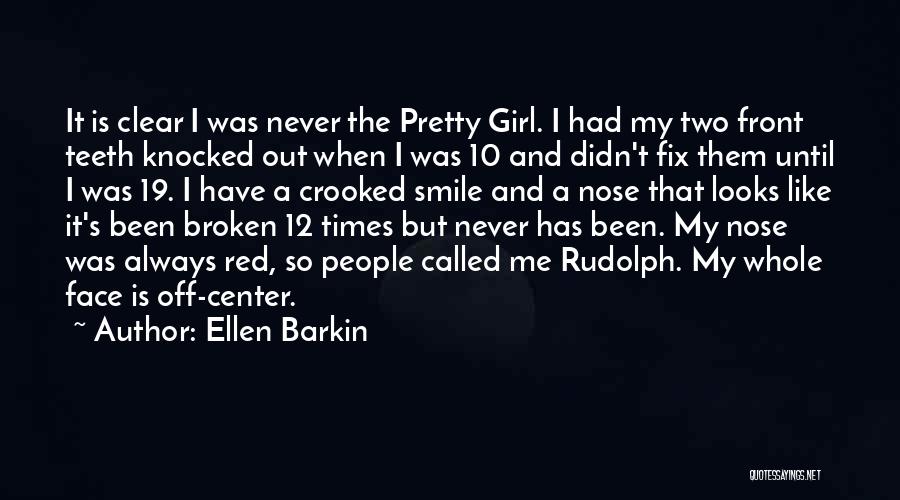 It is clear I was never the Pretty Girl. I had my two front teeth knocked out when I was 10 and didn't fix them until I was 19. I have a crooked smile and a nose that looks like it's been broken 12 times but never has been. My nose was always red, so people called me Rudolph. My whole face is off-center.

~ Author: Ellen Barkin

QUOTESSAYINGS.NET